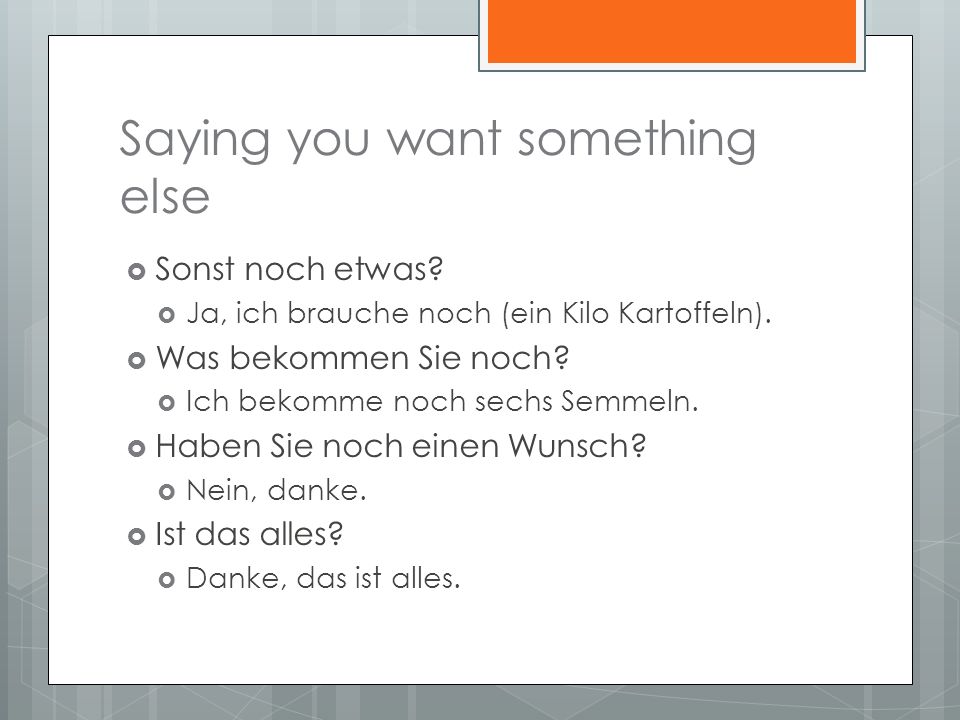 Saying you want something else

Sonst noch etwas?

Ja, ich brauche noch (ein Kilo Kartoffeln).

Was bekommen Sie noch?

Ich bekomme noch sechs Semmeln.

Haben Sie noch einen Wunsch?

Nein, danke.

Ist das alles?

Danke, das ist alles.